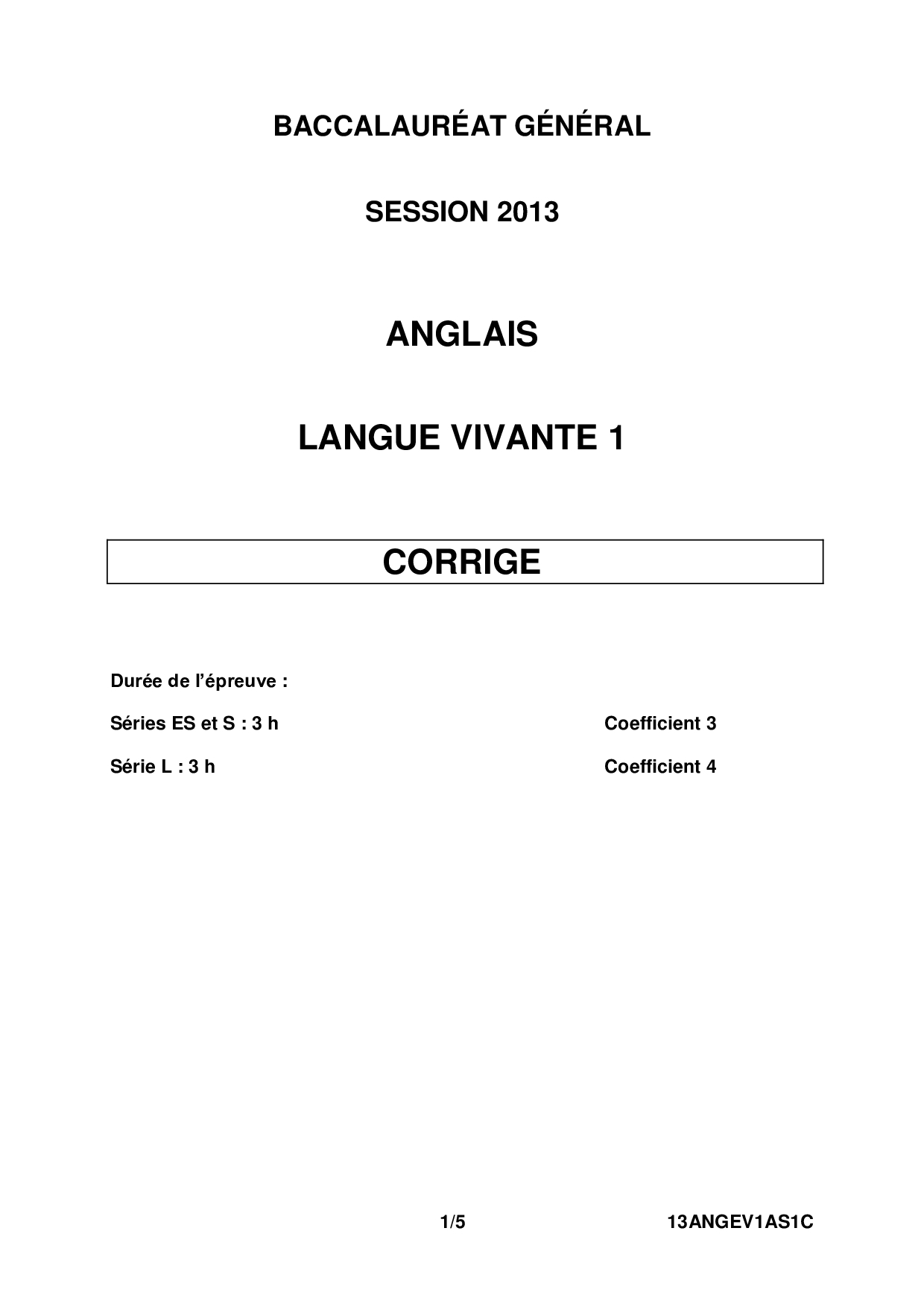 BACCALAURÉAT GÉNÉRAL

SESSION 2013

ANGLAIS

LANGUE VIVANTE 1

CORRIGE

Durée de l'épreuve :

Séries ES et S : 3 h Coefficient 3

Série L : 3 h Coefficient 4

1/5 13ANGEV1AS1C